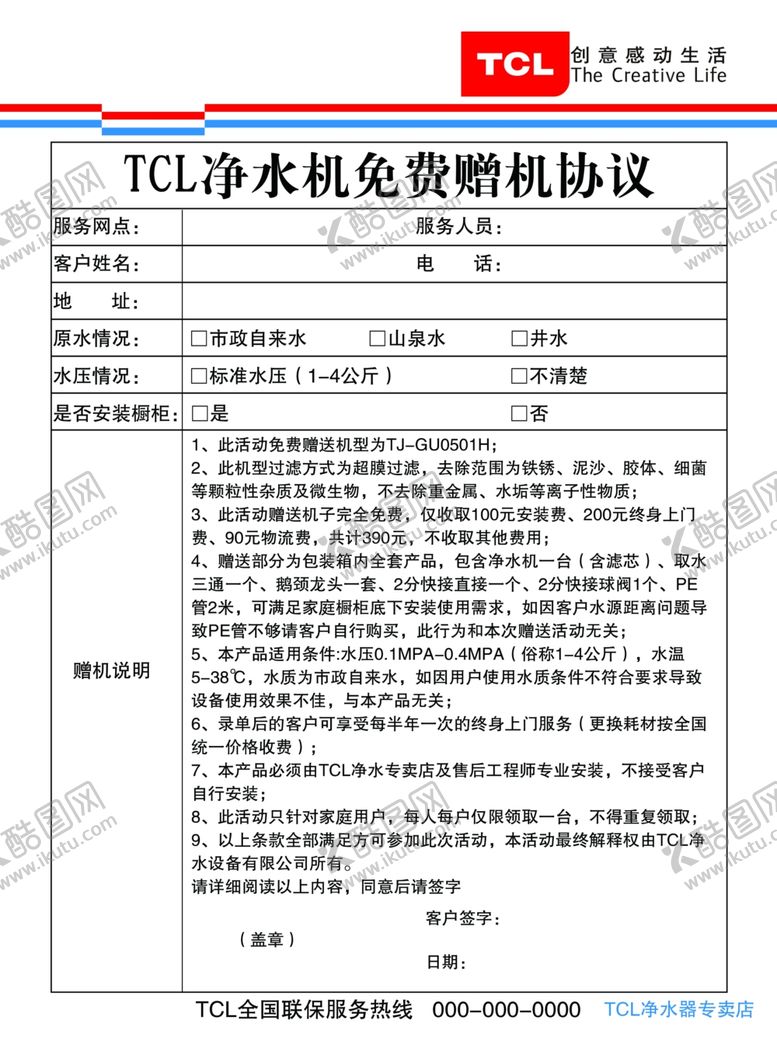 TCL 创意感动生活 The Creative Life

TCL净水机免费赠机协议

| 服务网点： | 服务人员： |
|---|---|
| 客户姓名： | 电 话： |
| 地 址： | |
| 原水情况： | □市政自来水 □山泉水 □井水 |
| 水压情况： | □标准水压（1-4公斤） □不清楚 |
| 是否安装橱柜： | □是 □否 |
| 赠机说明 | 1、此活动免费赠送机型为TJ-GU0501H；<br>2、此机型过滤方式为超膜过滤，去除范围为铁锈、泥沙、胶体、细菌等颗粒性杂质及微生物，不去除重金属、水垢等离子性物质；<br>3、此活动赠送机子完全免费，仅收取100元安装费、200元终身上门费、90元物流费，共计390元，不收取其他费用；<br>4、赠送部分为包装箱内全套产品，包含净水机一台（含滤芯）、取水三通一个、鹅颈龙头一套、2分快接直接一个、2分快接球阀1个、PE管2米，可满足家庭橱柜底下安装使用需求，如因客户水源距离问题导致PE管不够请客户自行购买，此行为和本次赠送活动无关；<br>5、本产品适用条件:水压0.1MPA-0.4MPA（俗称1-4公斤），水温5-38℃，水质为市政自来水，如因用户使用水质条件不符合要求导致设备使用效果不佳，与本产品无关；<br>6、录单后的客户可享受每半年一次的终身上门服务（更换耗材按全国统一价格收费）；<br>7、本产品必须由TCL净水专卖店及售后工程师专业安装，不接受客户自行安装；<br>8、此活动只针对家庭用户，每人每户仅限领取一台，不得重复领取；<br>9、以上条款全部满足方可参加此次活动，本活动最终解释权由TCL净水设备有限公司所有。<br>请详细阅读以上内容，同意后请签字<br>客户签字：<br>（盖章）<br>日期： |

TCL全国联保服务热线 000-000-0000 TCL净水器专卖店

酷图网 www.ikutu.com